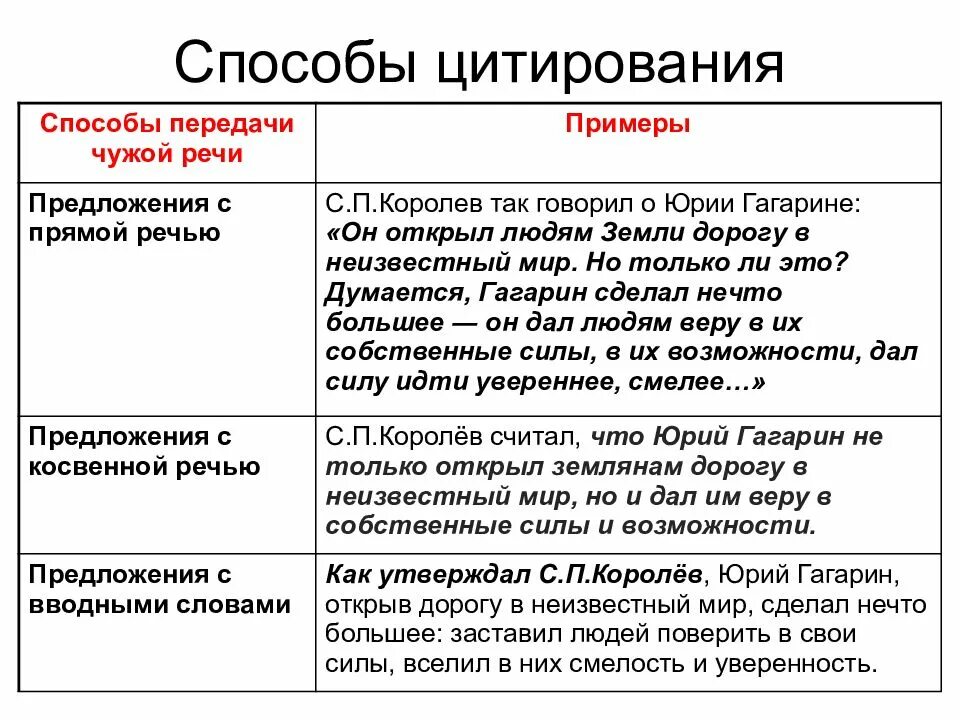 Способы цитирования

| Способы передачи чужой речи | Примеры |
|---|---|
| Предложения с прямой речью | С.П.Королев так говорил о Юрии Гагарине: «Он открыл людям Земли дорогу в неизвестный мир. Но только ли это? Думается, Гагарин сделал нечто большее — он дал людям веру в их собственные силы, в их возможности, дал силу идти увереннее, смелее…» |
| Предложения с косвенной речью | С.П.Королёв считал, что Юрий Гагарин не только открыл землянам дорогу в неизвестный мир, но и дал им веру в собственные силы и возможности. |
| Предложения с вводными словами | Как утверждал С.П.Королёв, Юрий Гагарин, открыв дорогу в неизвестный мир, сделал нечто большее: заставил людей поверить в свои силы, вселил в них смелость и уверенность. |